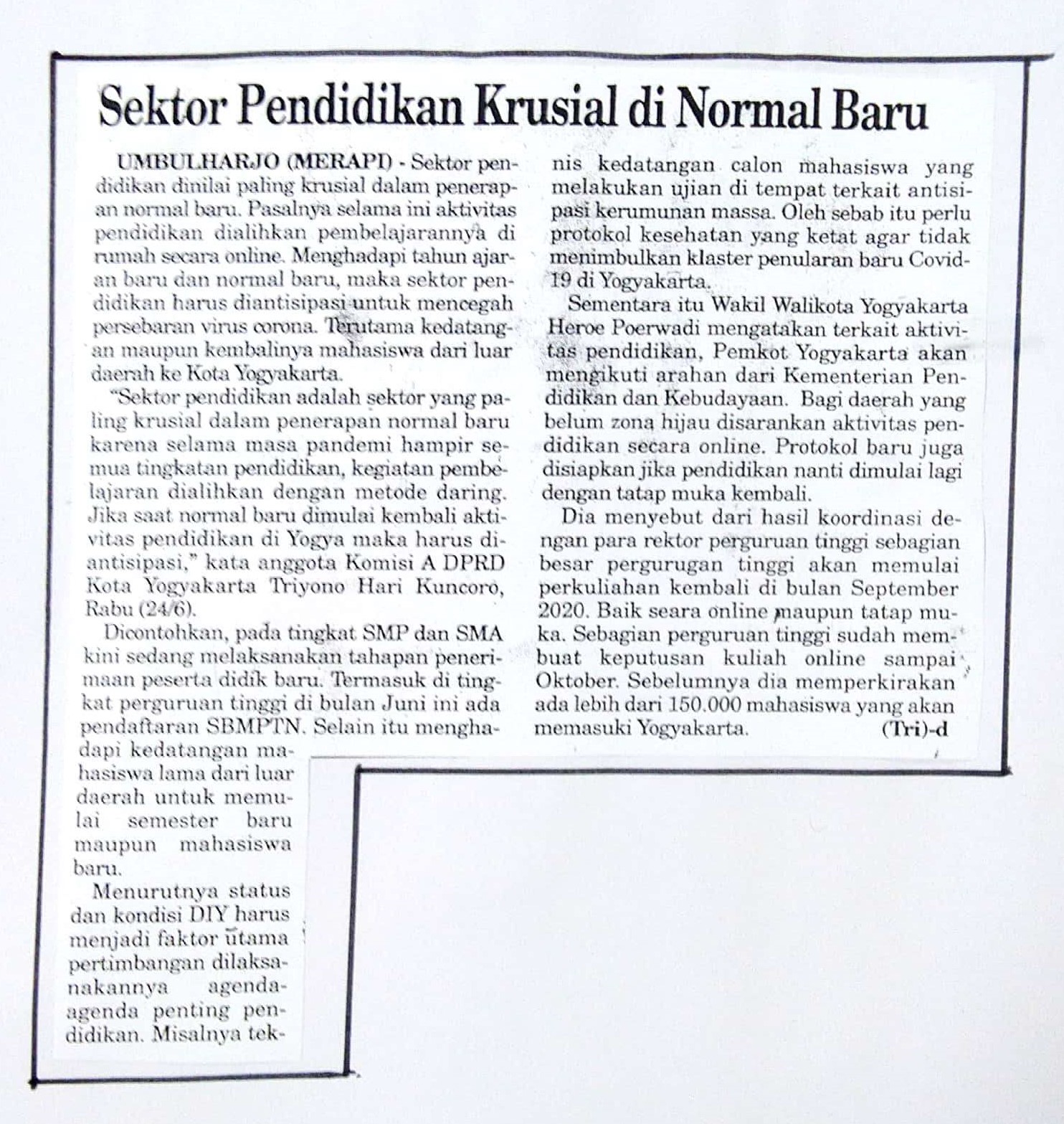 Sektor Pendidikan Krusial di Normal Baru

UMBULHARJO (MERAPI) - Sektor pendidikan dinilai paling krusial dalam penerapan normal baru. Pasalnya selama ini aktivitas pendidikan dialihkan pembelajarannya di rumah secara online. Menghadapi tahun ajaran baru dan normal baru, maka sektor pendidikan harus diantisipasi untuk mencegah persebaran virus corona. Terutama kedatangan maupun kembalinya mahasiswa dari luar daerah ke Kota Yogyakarta.

"Sektor pendidikan adalah sektor yang paling krusial dalam penerapan normal baru karena selama masa pandemi hampir semua tingkatan pendidikan, kegiatan pembelajaran dialihkan dengan metode daring. Jika saat normal baru dimulai kembali aktivitas pendidikan di Yogya maka harus diantisipasi," kata anggota Komisi A DPRD Kota Yogyakarta Triyono Hari Kuncoro, Rabu (24/6).

Dicontohkan, pada tingkat SMP dan SMA kini sedang melaksanakan tahapan penerimaan peserta didik baru. Termasuk di tingkat perguruan tinggi di bulan Juni ini ada pendaftaran SBMPTN. Selain itu menghadapi kedatangan mahasiswa lama dari luar daerah untuk memulai semester baru maupun mahasiswa baru.

Menurutnya status dan kondisi DIY harus menjadi faktor utama pertimbangan dilaksanakannya agenda-agenda penting pendidikan. Misalnya teknis kedatangan calon mahasiswa yang melakukan ujian di tempat terkait antisipasi kerumunan massa. Oleh sebab itu perlu protokol kesehatan yang ketat agar tidak menimbulkan klaster penularan baru Covid-19 di Yogyakarta.

Sementara itu Wakil Walikota Yogyakarta Heroe Poerwadi mengatakan terkait aktivitas pendidikan, Pemkot Yogyakarta akan mengikuti arahan dari Kementerian Pendidikan dan Kebudayaan. Bagi daerah yang belum zona hijau disarankan aktivitas pendidikan secara online. Protokol baru juga disiapkan jika pendidikan nanti dimulai lagi dengan tatap muka kembali.

Dia menyebut dari hasil koordinasi dengan para rektor perguruan tinggi sebagian besar pergurugan tinggi akan memulai perkuliahan kembali di bulan September 2020. Baik seara online maupun tatap muka. Sebagian perguruan tinggi sudah membuat keputusan kuliah online sampai Oktober. Sebelumnya dia memperkirakan ada lebih dari 150.000 mahasiswa yang akan memasuki Yogyakarta. (Tri)-d